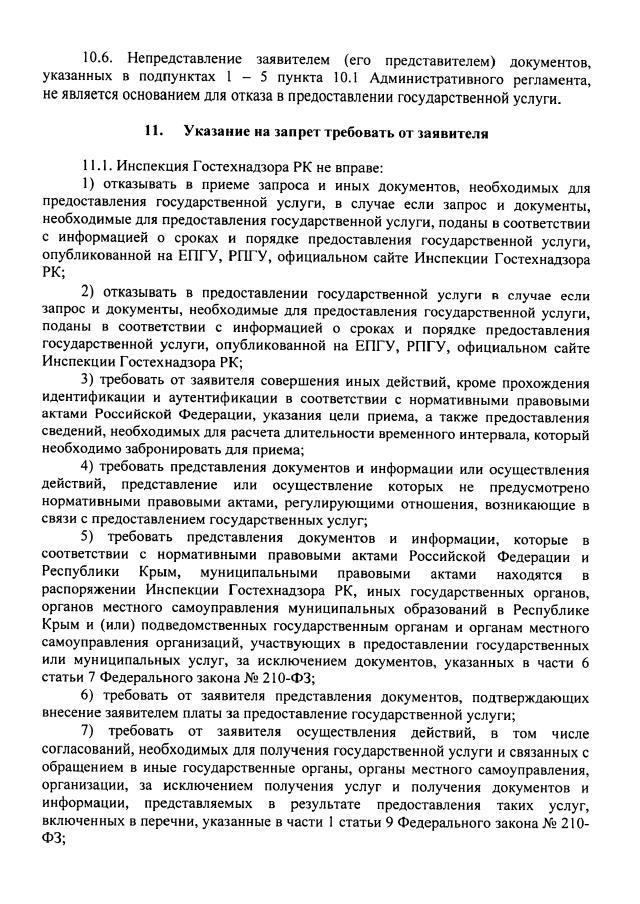 10.6. Непредставление заявителем (его представителем) документов, указанных в подпунктах 1 – 5 пункта 10.1 Административного регламента, не является основанием для отказа в предоставлении государственной услуги.

11. Указание на запрет требовать от заявителя

11.1. Инспекция Гостехнадзора РК не вправе:

1) отказывать в приеме запроса и иных документов, необходимых для предоставления государственной услуги, в случае если запрос и документы, необходимые для предоставления государственной услуги, поданы в соответствии с информацией о сроках и порядке предоставления государственной услуги, опубликованной на ЕПГУ, РПГУ, официальном сайте Инспекции Гостехнадзора РК;

2) отказывать в предоставлении государственной услуги в случае если запрос и документы, необходимые для предоставления государственной услуги, поданы в соответствии с информацией о сроках и порядке предоставления государственной услуги, опубликованной на ЕПГУ, РПГУ, официальном сайте Инспекции Гостехнадзора РК;

3) требовать от заявителя совершения иных действий, кроме прохождения идентификации и аутентификации в соответствии с нормативными правовыми актами Российской Федерации, указания цели приема, а также предоставления сведений, необходимых для расчета длительности временного интервала, который необходимо забронировать для приема;

4) требовать представления документов и информации или осуществления действий, представление или осуществление которых не предусмотрено нормативными правовыми актами, регулирующими отношения, возникающие в связи с предоставлением государственных услуг;

5) требовать представления документов и информации, которые в соответствии с нормативными правовыми актами Российской Федерации и Республики Крым, муниципальными правовыми актами находятся в распоряжении Инспекции Гостехнадзора РК, иных государственных органов, органов местного самоуправления муниципальных образований в Республике Крым и (или) подведомственных государственным органам и органам местного самоуправления организаций, участвующих в предоставлении государственных или муниципальных услуг, за исключением документов, указанных в части 6 статьи 7 Федерального закона № 210-ФЗ;

6) требовать от заявителя представления документов, подтверждающих внесение заявителем платы за предоставление государственной услуги;

7) требовать от заявителя осуществления действий, в том числе согласований, необходимых для получения государственной услуги и связанных с обращением в иные государственные органы, органы местного самоуправления, организации, за исключением получения услуг и получения документов и информации, представляемых в результате предоставления таких услуг, включенных в перечни, указанные в части 1 статьи 9 Федерального закона № 210-ФЗ;